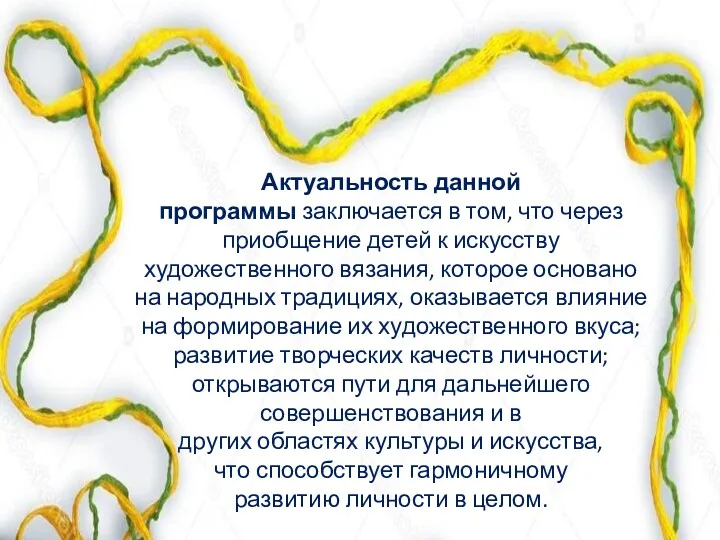 Актуальность данной программы заключается в том, что через приобщение детей к искусству художественного вязания, которое основано на народных традициях, оказывается влияние на формирование их художественного вкуса; развитие творческих качеств личности; открываются пути для дальнейшего совершенствования и в других областях культуры и искусства, что способствует гармоничному развитию личности в целом.